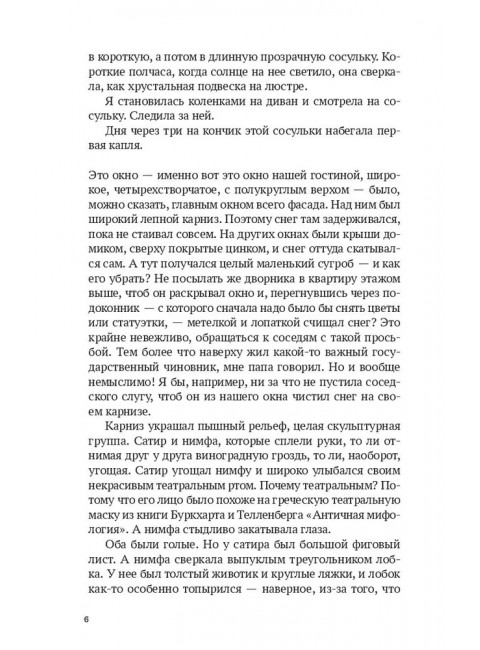 в короткую, а потом в длинную прозрачную сосульку. Короткие полчаса, когда солнце на нее светило, она сверкала, как хрустальная подвеска на люстре.

Я становилась коленками на диван и смотрела на сосульку. Следила за ней.

Дня через три на кончик этой сосульки набегала первая капля.

Это окно — именно вот это окно нашей гостиной, широкое, четырехстворчатое, с полукруглым верхом — было, можно сказать, главным окном всего фасада. Над ним был широкий лепной карниз. Поэтому снег там задерживался, пока не стаивал совсем. На других окнах были крыши домиком, сверху покрытые цинком, и снег оттуда скатывался сам. А тут получался целый маленький сугроб — и как его убрать? Не посылать же дворника в квартиру этажом выше, чтоб он раскрывал окно и, перегнувшись через подоконник — с которого сначала надо было бы снять цветы или статуэтки, — метелкой и лопаткой счищал снег? Это крайне невежливо, обращаться к соседям с такой просьбой. Тем более что наверху жил какой-то важный государственный чиновник, мне папа говорил. Но и вообще немыслимо! Я бы, например, ни за что не пустила соседского слугу, чтоб он из нашего окна чистил снег на своем карнизе.

Карниз украшал пышный рельеф, целая скульптурная группа. Сатир и нимфа, которые сплели руки, то ли отнимая друг у друга виноградную гроздь, то ли, наоборот, угощая. Сатир угощал нимфу и широко улыбался своим некрасивым театральным ртом. Почему театральным? Потому что его лицо было похоже на греческую театральную маску из книги Буркхарта и Телленберга «Античная мифология». А нимфа стыдливо закатывала глаза.

Оба были голые. Но у сатира был большой фиговый лист. А нимфа сверкала выпуклым треугольником лобка. У нее был толстый животик и круглые ляжки, и лобок как-то особенно топырился — наверное, из-за того, что

6